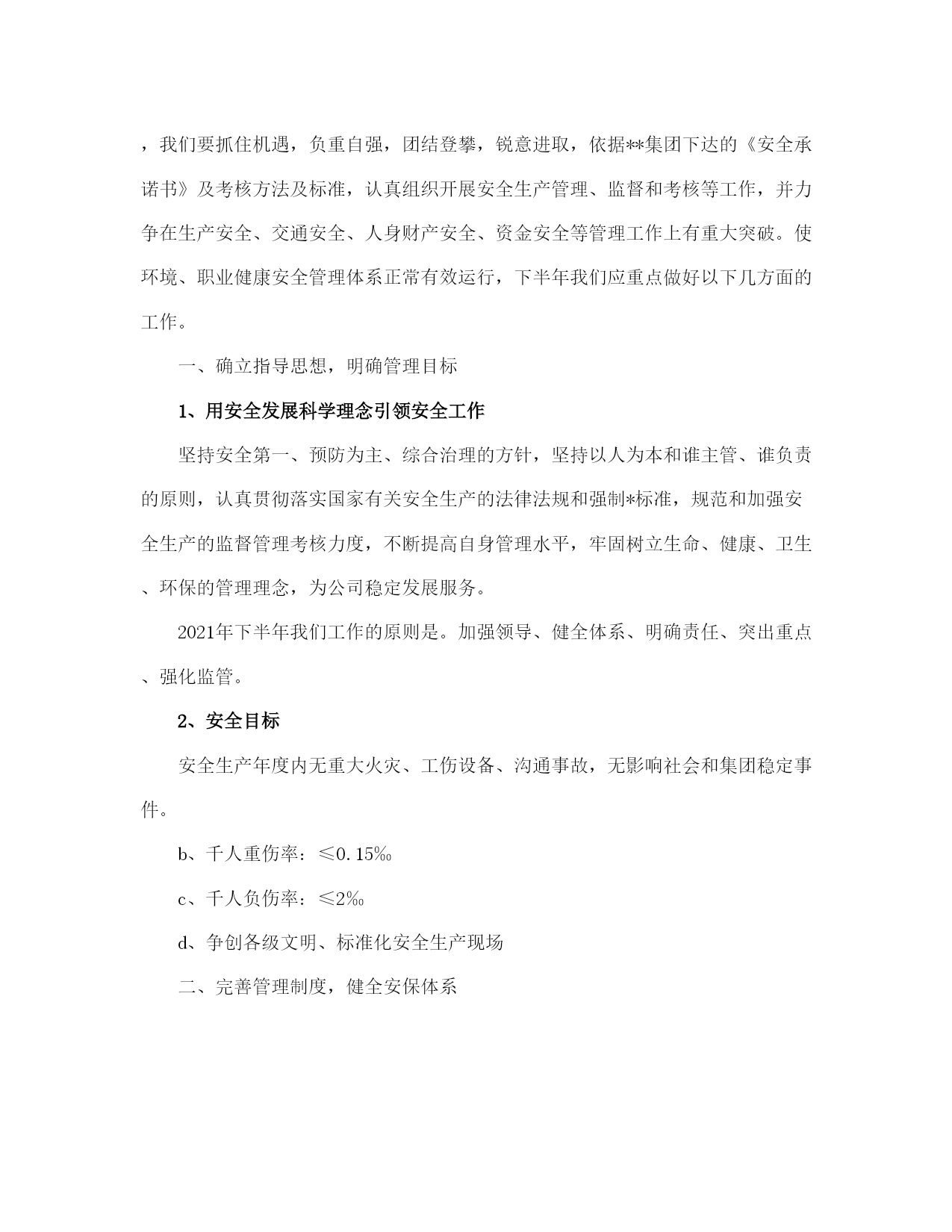 ，我们要抓住机遇，负重自强，团结登攀，锐意进取，依据**集团下达的《安全承诺书》及考核方法及标准，认真组织开展安全生产管理、监督和考核等工作，并力争在生产安全、交通安全、人身财产安全、资金安全等管理工作上有重大突破。使环境、职业健康安全管理体系正常有效运行，下半年我们应重点做好以下几方面的工作。

一、确立指导思想，明确管理目标

1、用安全发展科学理念引领安全工作

坚持安全第一、预防为主、综合治理的方针，坚持以人为本和谁主管、谁负责的原则，认真贯彻落实国家有关安全生产的法律法规和强制*标准，规范和加强安全生产的监督管理考核力度，不断提高自身管理水平，牢固树立生命、健康、卫生、环保的管理理念，为公司稳定发展服务。

2021年下半年我们工作的原则是。加强领导、健全体系、明确责任、突出重点、强化监管。

2、安全目标

安全生产年度内无重大火灾、工伤设备、沟通事故，无影响社会和集团稳定事件。

b、千人重伤率：≤0.15‰

c、千人负伤率：≤2‰

d、争创各级文明、标准化安全生产现场

二、完善管理制度，健全安保体系